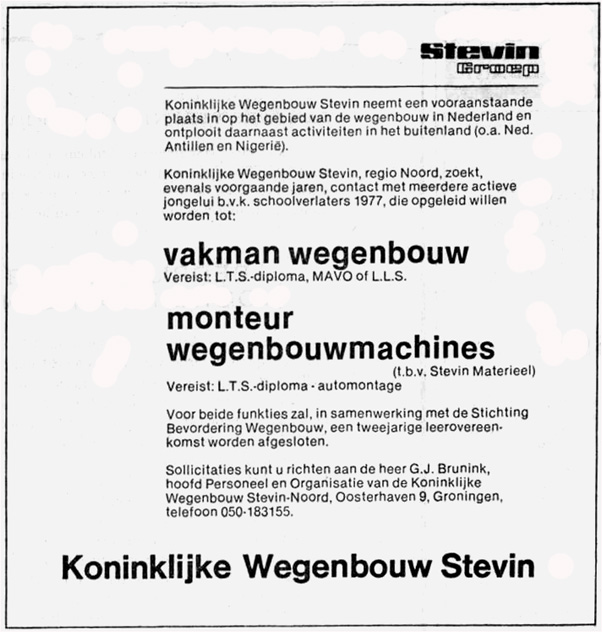 Stevin
Groep

Koninklijke Wegenbouw Stevin neemt een vooraanstaande plaats in op het gebied van de wegenbouw in Nederland en ontplooit daarnaast activiteiten in het buitenland (o.a. Ned. Antillen en Nigerië).

Koninklijke Wegenbouw Stevin, regio Noord, zoekt, evenals voorgaande jaren, contact met meerdere actieve jongelui b.v.k. schoolverlaters 1977, die opgeleid willen worden tot:

vakman wegenbouw
Vereist: L.T.S.-diploma, MAVO of L.L.S.

monteur wegenbouwmachines
(t.b.v. Stevin Materieel)
Vereist: L.T.S.-diploma - automontage

Voor beide funkties zal, in samenwerking met de Stichting Bevordering Wegenbouw, een tweejarige leerovereenkomst worden afgesloten.

Sollicitaties kunt u richten aan de heer G.J. Brunink, hoofd Personeel en Organisatie van de Koninklijke Wegenbouw Stevin-Noord, Oosterhaven 9, Groningen, telefoon 050-183155.

Koninklijke Wegenbouw Stevin